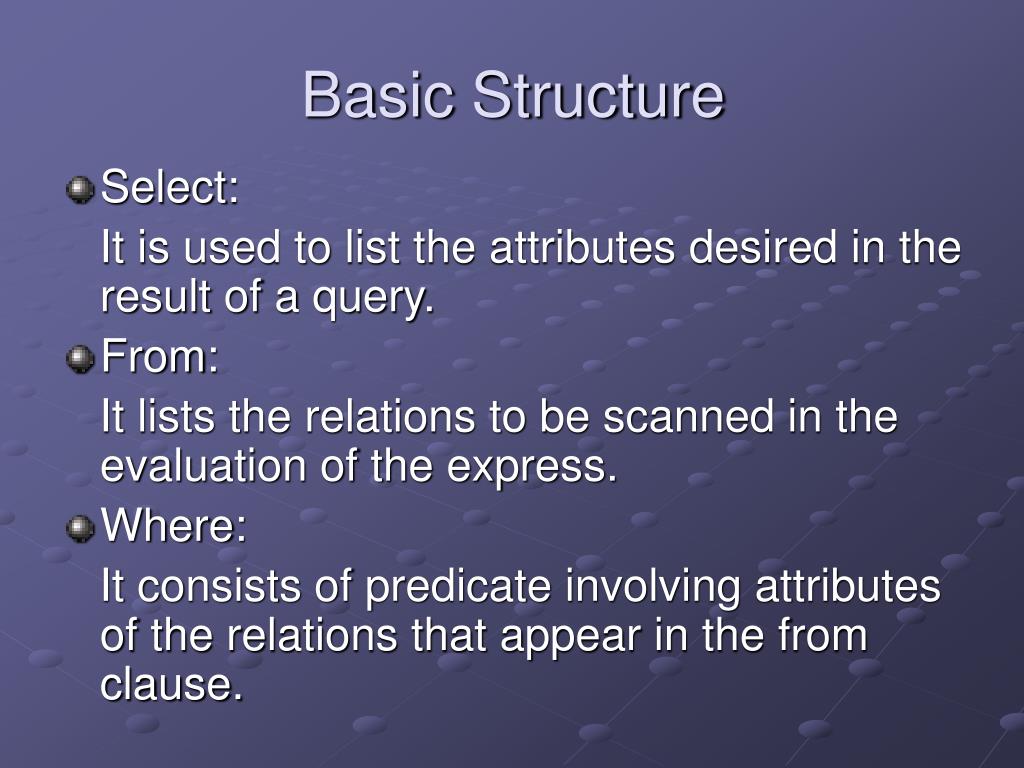 Basic Structure

Select:

It is used to list the attributes desired in the result of a query.

From:

It lists the relations to be scanned in the evaluation of the express.

Where:

It consists of predicate involving attributes of the relations that appear in the from clause.